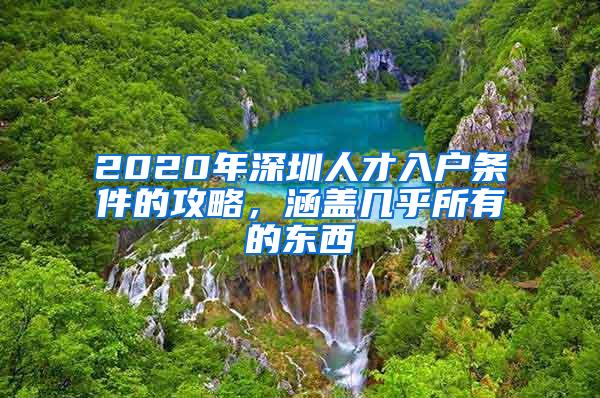 2020年深圳人才入户条件的攻略，涵盖几乎所有的东西